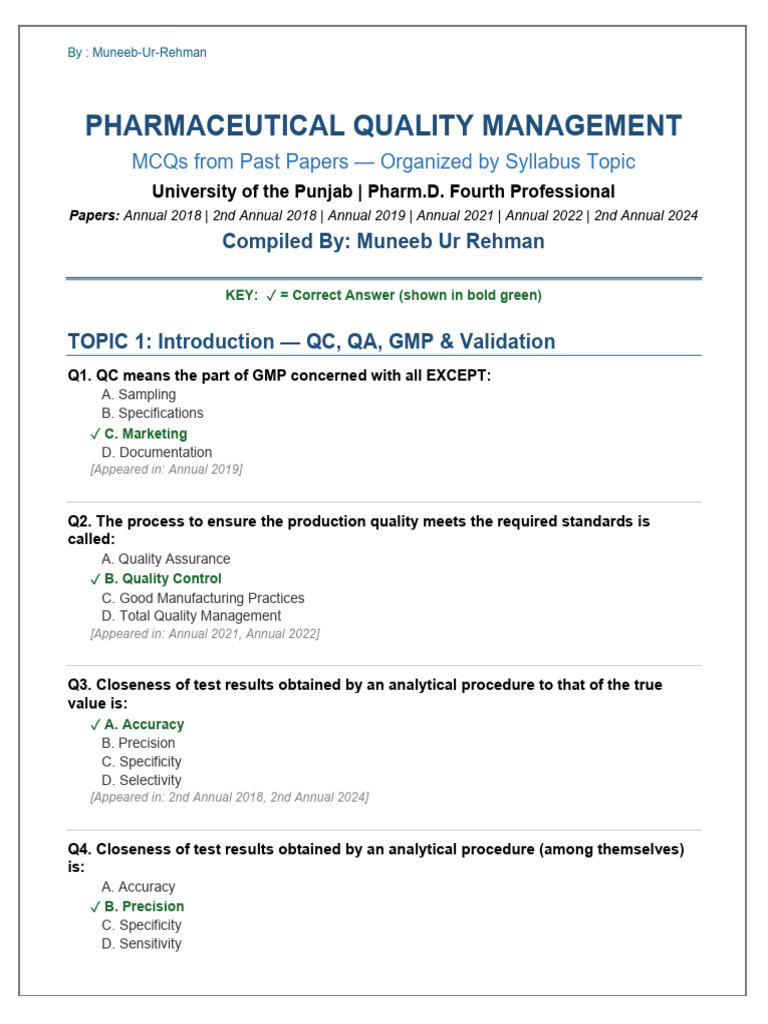 By : Muneeb-Ur-Rehman

PHARMACEUTICAL QUALITY MANAGEMENT

MCQs from Past Papers — Organized by Syllabus Topic

University of the Punjab | Pharm.D. Fourth Professional

Papers: Annual 2018 | 2nd Annual 2018 | Annual 2019 | Annual 2021 | Annual 2022 | 2nd Annual 2024

Compiled By: Muneeb Ur Rehman

KEY: ✓ = Correct Answer (shown in bold green)

TOPIC 1: Introduction — QC, QA, GMP & Validation

Q1. QC means the part of GMP concerned with all EXCEPT:
A. Sampling
B. Specifications
✓ C. Marketing
D. Documentation
[Appeared in: Annual 2019]

Q2. The process to ensure the production quality meets the required standards is called:
A. Quality Assurance
✓ B. Quality Control
C. Good Manufacturing Practices
D. Total Quality Management
[Appeared in: Annual 2021, Annual 2022]

Q3. Closeness of test results obtained by an analytical procedure to that of the true value is:
✓ A. Accuracy
B. Precision
C. Specificity
D. Selectivity
[Appeared in: 2nd Annual 2018, 2nd Annual 2024]

Q4. Closeness of test results obtained by an analytical procedure (among themselves) is:
A. Accuracy
✓ B. Precision
C. Specificity
D. Sensitivity